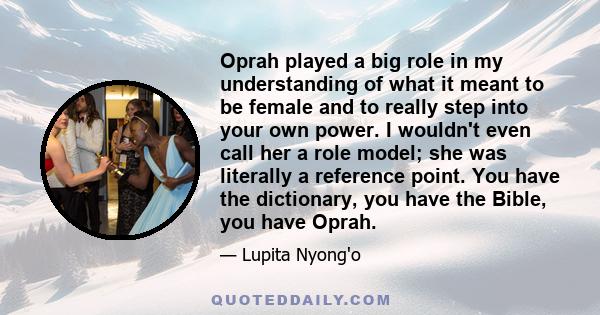 Oprah played a big role in my understanding of what it meant to be female and to really step into your own power. I wouldn't even call her a role model; she was literally a reference point. You have the dictionary, you have the Bible, you have Oprah.

— Lupita Nyong'o

QUOTEDDAILY.COM